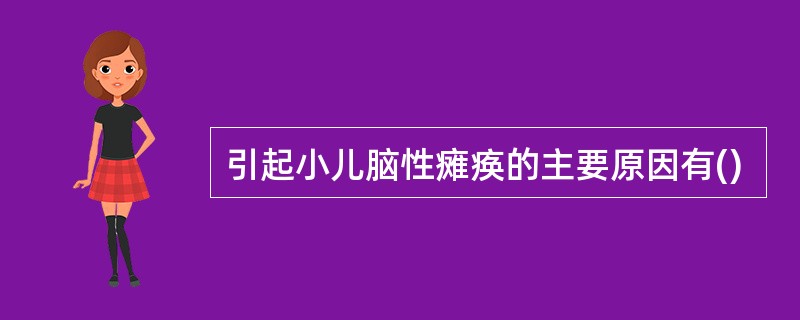 引起小儿脑性瘫痪的主要原因有()